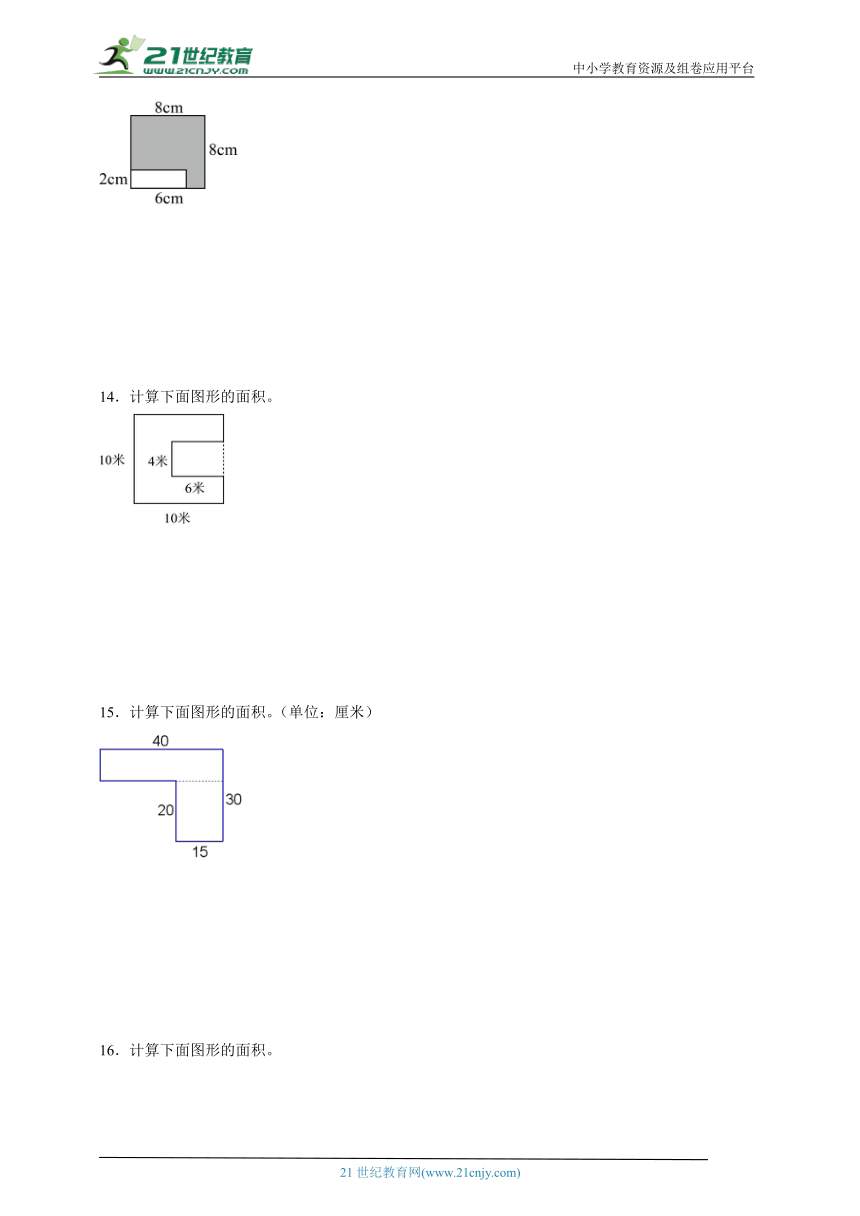 21世纪教育
www.21cnjy.com
中小学教育资源及组卷应用平台

8cm
8cm
2cm
6cm

14．计算下面图形的面积。

10米
4米
6米
10米

15．计算下面图形的面积。（单位：厘米）

40
20
30
15

16．计算下面图形的面积。

21 世纪教育网(www.21cnjy.com)